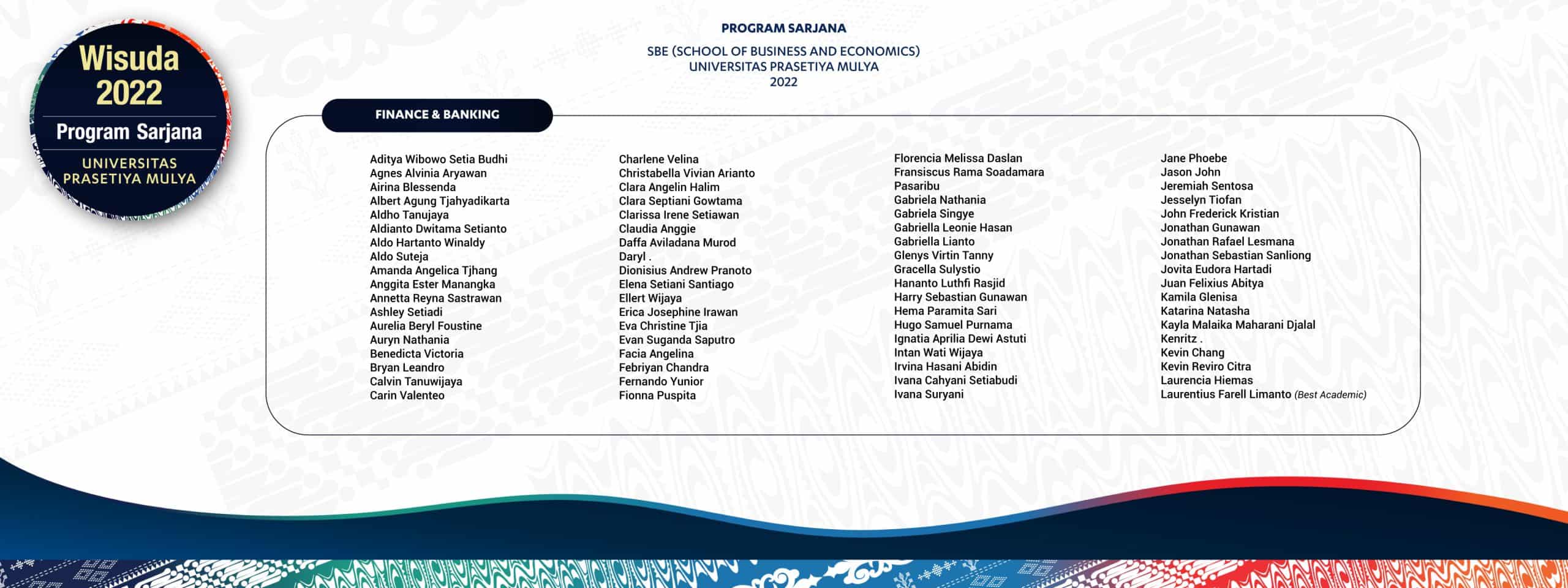 Wisuda 2022
Program Sarjana
UNIVERSITAS PRASETIYA MULYA

PROGRAM SARJANA

SBE (SCHOOL OF BUSINESS AND ECONOMICS)
UNIVERSITAS PRASETIYA MULYA
2022

FINANCE & BANKING

Aditya Wibowo Setia Budhi
Agnes Alvinia Aryawan
Airina Blessenda
Albert Agung Tjahyadikarta
Aldho Tanujaya
Aldianto Dwitama Setianto
Aldo Hartanto Winaldy
Aldo Suteja
Amanda Angelica Tjhang
Anggita Ester Manangka
Annetta Reyna Sastrawan
Ashley Setiadi
Aurelia Beryl Foustine
Auryn Nathania
Benedicta Victoria
Bryan Leandro
Calvin Tanuwijaya
Carin Valenteo

Charlene Velina
Christabella Vivian Arianto
Clara Angelin Halim
Clara Septiani Gowtama
Clarissa Irene Setiawan
Claudia Anggie
Daffa Aviladana Murod
Daryl .
Dionisius Andrew Pranoto
Elena Setiani Santiago
Ellert Wijaya
Erica Josephine Irawan
Eva Christine Tjia
Evan Suganda Saputro
Facia Angelina
Febriyan Chandra
Fernando Yunior
Fionna Puspita

Florencia Melissa Daslan
Fransiscus Rama Soadamara Pasaribu
Gabriela Nathania
Gabriela Singye
Gabriella Leonie Hasan
Gabriella Lianto
Glenys Virtin Tanny
Gracella Sulystio
Hananto Luthfi Rasjid
Harry Sebastian Gunawan
Hema Paramita Sari
Hugo Samuel Purnama
Ignatia Aprilia Dewi Astuti
Intan Wati Wijaya
Irvina Hasani Abidin
Ivana Cahyani Setiabudi
Ivana Suryani

Jane Phoebe
Jason John
Jeremiah Sentosa
Jesselyn Tiofan
John Frederick Kristian
Jonathan Gunawan
Jonathan Rafael Lesmana
Jonathan Sebastian Sanliong
Jovita Eudora Hartadi
Juan Felixius Abitya
Kamila Glenisa
Katarina Natasha
Kayla Malaika Maharani Djalal
Kenritz .
Kevin Chang
Kevin Reviro Citra
Laurencia Hiemas
Laurentius Farell Limanto (Best Academic)